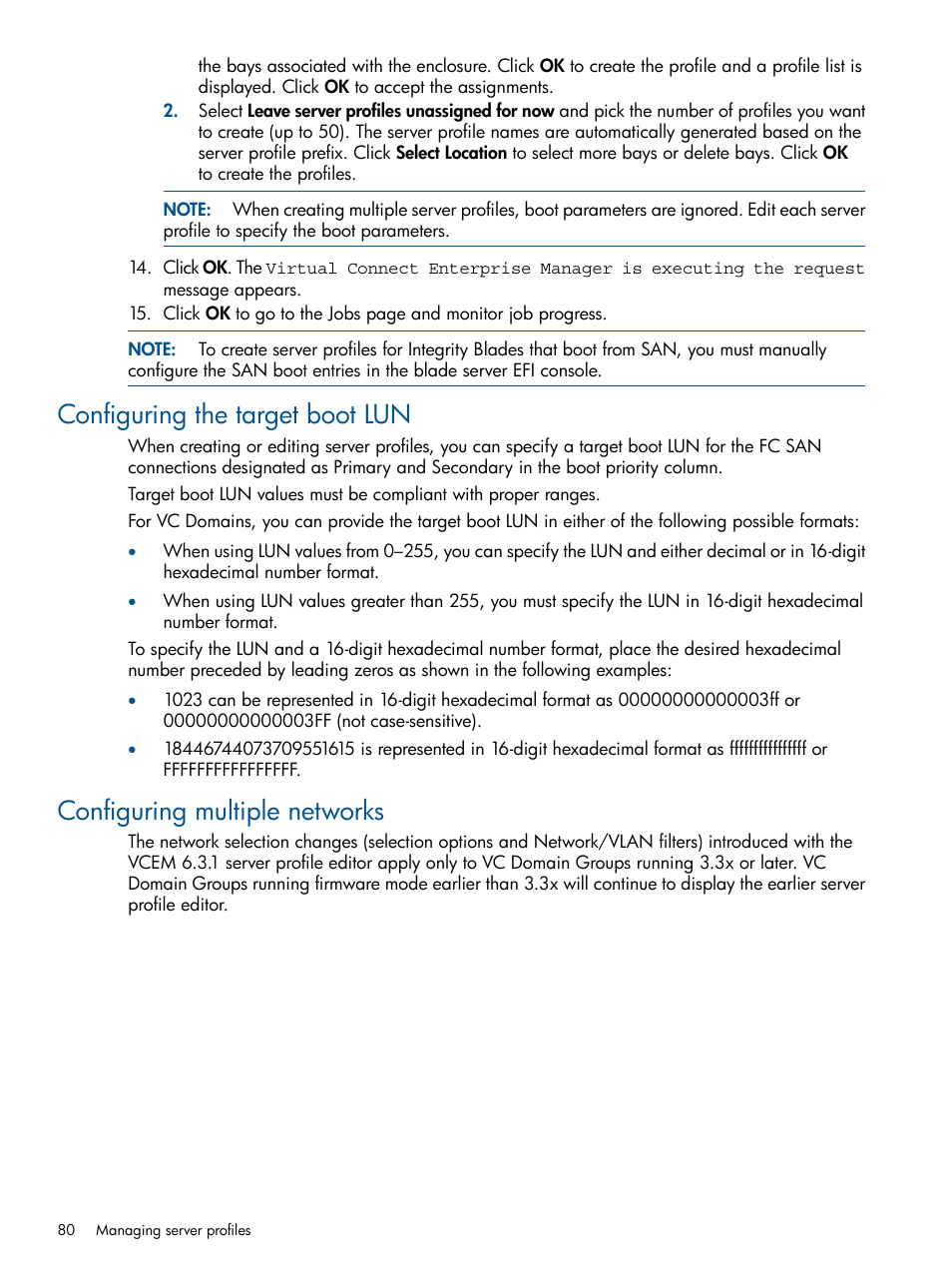 the bays associated with the enclosure. Click OK to create the profile and a profile list is displayed. Click OK to accept the assignments.

2. Select Leave server profiles unassigned for now and pick the number of profiles you want to create (up to 50). The server profile names are automatically generated based on the server profile prefix. Click Select Location to select more bays or delete bays. Click OK to create the profiles.

NOTE: When creating multiple server profiles, boot parameters are ignored. Edit each server profile to specify the boot parameters.

14. Click OK. The Virtual Connect Enterprise Manager is executing the request message appears.
15. Click OK to go to the Jobs page and monitor job progress.

NOTE: To create server profiles for Integrity Blades that boot from SAN, you must manually configure the SAN boot entries in the blade server EFI console.

Configuring the target boot LUN

When creating or editing server profiles, you can specify a target boot LUN for the FC SAN connections designated as Primary and Secondary in the boot priority column.

Target boot LUN values must be compliant with proper ranges.

For VC Domains, you can provide the target boot LUN in either of the following possible formats:

• When using LUN values from 0–255, you can specify the LUN and either decimal or in 16-digit hexadecimal number format.

• When using LUN values greater than 255, you must specify the LUN in 16-digit hexadecimal number format.

To specify the LUN and a 16-digit hexadecimal number format, place the desired hexadecimal number preceded by leading zeros as shown in the following examples:

• 1023 can be represented in 16-digit hexadecimal format as 00000000000003ff or 00000000000003FF (not case-sensitive).

• 18446744073709551615 is represented in 16-digit hexadecimal format as ffffffffffffffff or FFFFFFFFFFFFFFFF.

Configuring multiple networks

The network selection changes (selection options and Network/VLAN filters) introduced with the VCEM 6.3.1 server profile editor apply only to VC Domain Groups running 3.3x or later. VC Domain Groups running firmware mode earlier than 3.3x will continue to display the earlier server profile editor.

80 Managing server profiles